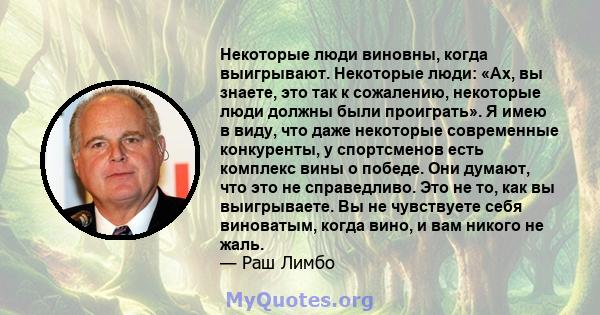 Некоторые люди виновны, когда выигрывают. Некоторые люди: «Ах, вы знаете, это так к сожалению, некоторые люди должны были проиграть». Я имею в виду, что даже некоторые современные конкуренты, у спортсменов есть комплекс вины о победе. Они думают, что это не справедливо. Это не то, как вы выигрываете. Вы не чувствуете себя виноватым, когда вино, и вам никого не жаль.
— Раш Лимбо

MyQuotes.org